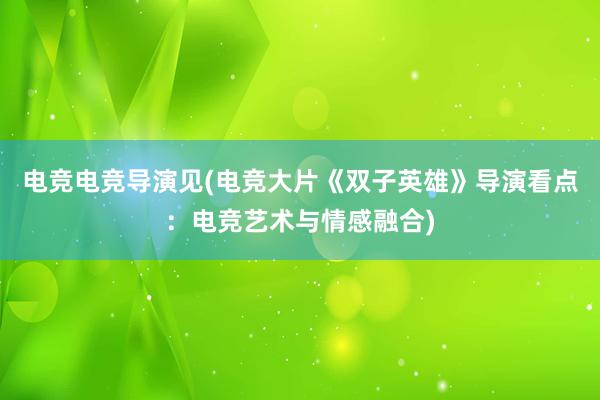 电竞电竞导演见(电竞大片《双子英雄》导演看点：电竞艺术与情感融合)